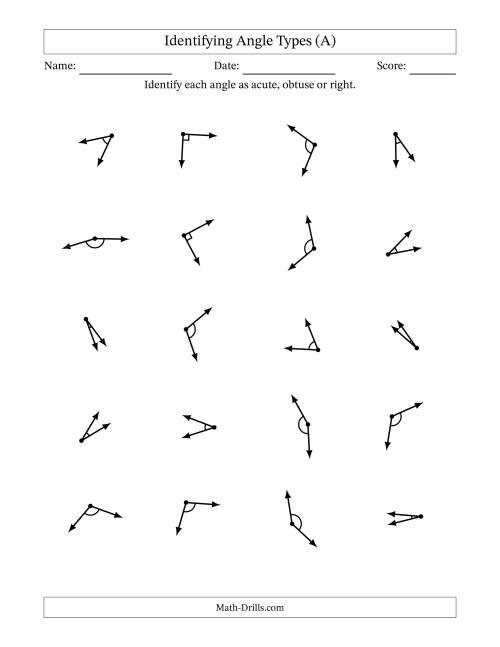 Identifying Angle Types (A)

Name: ________________ Date: ________________ Score: ________

Identify each angle as acute, obtuse or right.

Math-Drills.com